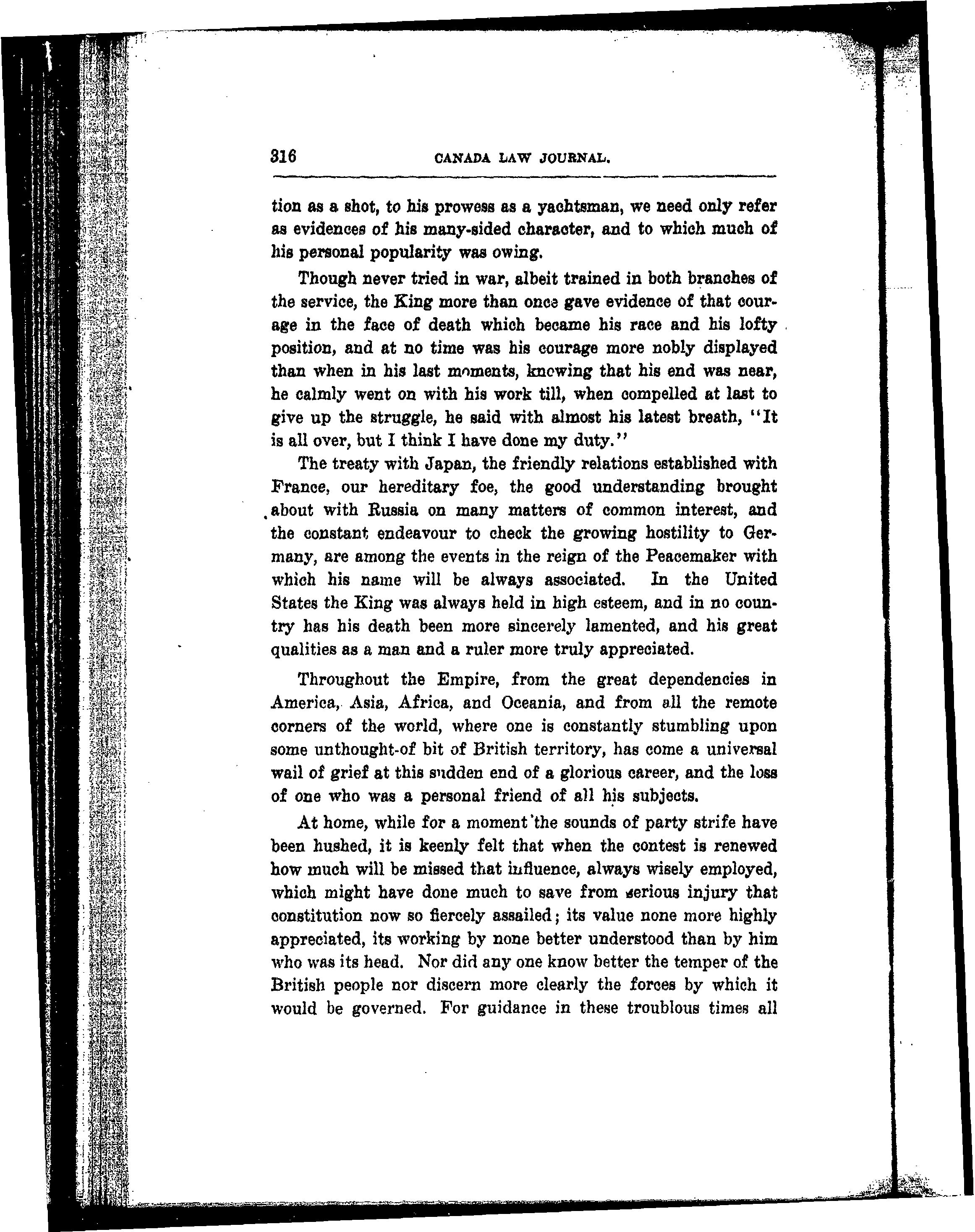 316 CANADA LAW JOURNAL.

tion as a shot, to his prowess as a yachtsman, we need only refer as evidences of his many-sided character, and to which much of his personal popularity was owing.

Though never tried in war, albeit trained in both branches of the service, the King more than once gave evidence of that courage in the face of death which became his race and his lofty position, and at no time was his courage more nobly displayed than when in his last moments, knowing that his end was near, he calmly went on with his work till, when compelled at last to give up the struggle, he said with almost his latest breath, "It is all over, but I think I have done my duty."

The treaty with Japan, the friendly relations established with France, our hereditary foe, the good understanding brought about with Russia on many matters of common interest, and the constant endeavour to check the growing hostility to Germany, are among the events in the reign of the Peacemaker with which his name will be always associated. In the United States the King was always held in high esteem, and in no country has his death been more sincerely lamented, and his great qualities as a man and a ruler more truly appreciated.

Throughout the Empire, from the great dependencies in America, Asia, Africa, and Oceania, and from all the remote corners of the world, where one is constantly stumbling upon some unthought-of bit of British territory, has come a universal wail of grief at this sudden end of a glorious career, and the loss of one who was a personal friend of all his subjects.

At home, while for a moment the sounds of party strife have been hushed, it is keenly felt that when the contest is renewed how much will be missed that influence, always wisely employed, which might have done much to save from serious injury that constitution now so fiercely assailed; its value none more highly appreciated, its working by none better understood than by him who was its head. Nor did any one know better the temper of the British people nor discern more clearly the forces by which it would be governed. For guidance in these troublous times all